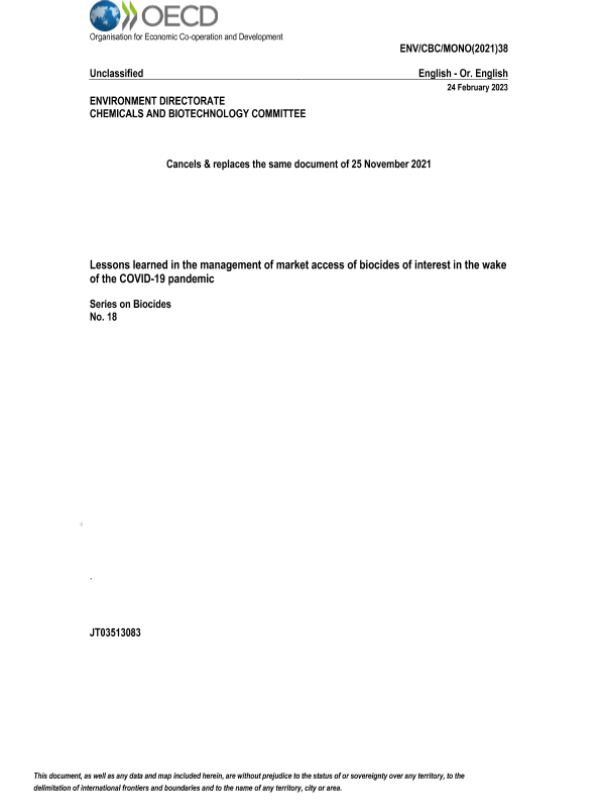 OECD
Organisation for Economic Co-operation and Development

ENV/CBC/MONO(2021)38

Unclassified

English - Or. English

24 February 2023

ENVIRONMENT DIRECTORATE
CHEMICALS AND BIOTECHNOLOGY COMMITTEE

Cancels & replaces the same document of 25 November 2021

Lessons learned in the management of market access of biocides of interest in the wake of the COVID-19 pandemic

Series on Biocides
No. 18

JT03513083

This document, as well as any data and map included herein, are without prejudice to the status of or sovereignty over any territory, to the delimitation of international frontiers and boundaries and to the name of any territory, city or area.